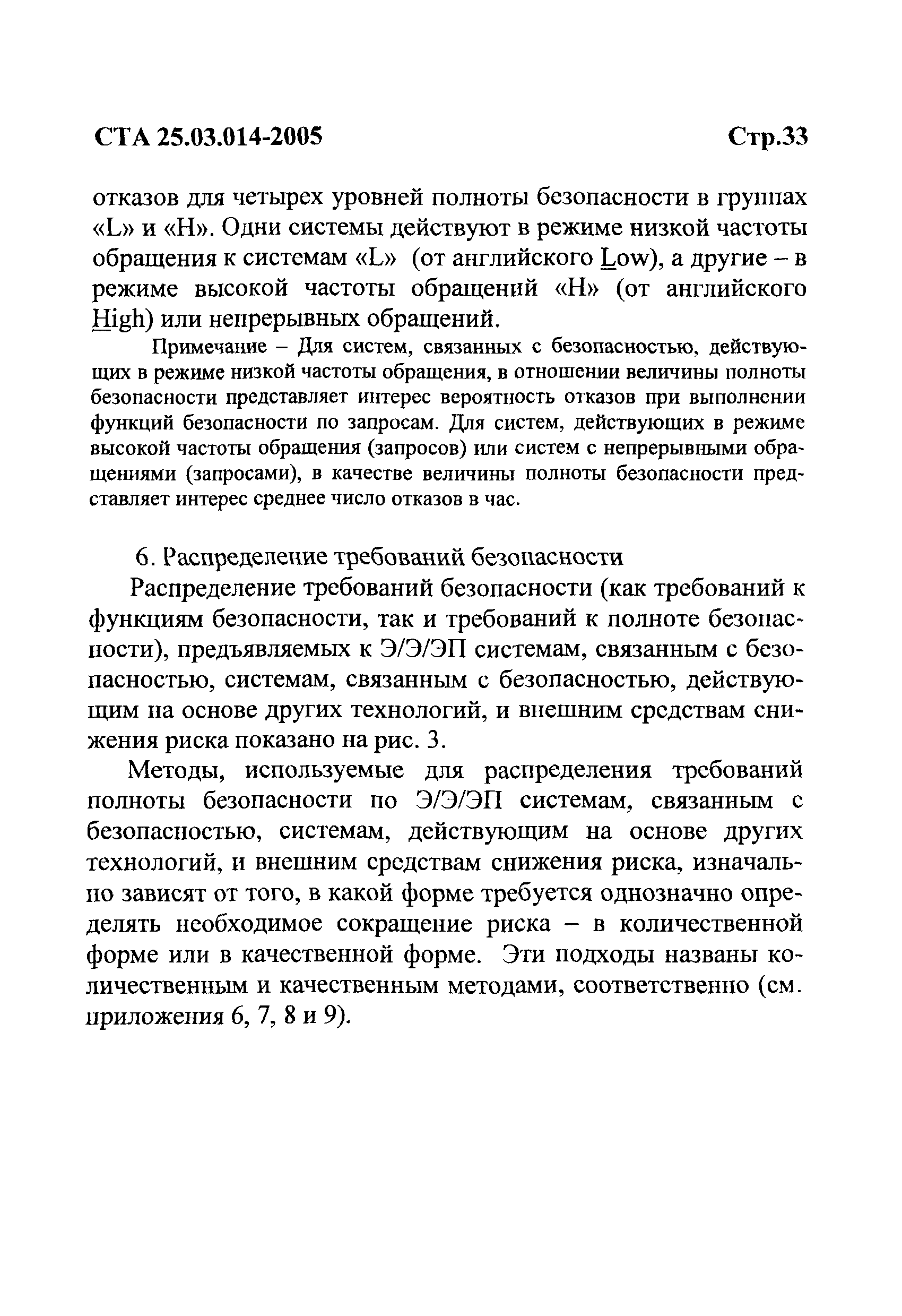 СТА 25.03.014-2005

Стр.33

отказов для четырех уровней полноты безопасности в группах «L» и «H». Одни системы действуют в режиме низкой частоты обращения к системам «L» (от английского Low), а другие – в режиме высокой частоты обращений «H» (от английского High) или непрерывных обращений.

Примечание – Для систем, связанных с безопасностью, действующих в режиме низкой частоты обращения, в отношении величины полноты безопасности представляет интерес вероятность отказов при выполнении функций безопасности по запросам. Для систем, действующих в режиме высокой частоты обращения (запросов) или систем с непрерывными обращениями (запросами), в качестве величины полноты безопасности представляет интерес среднее число отказов в час.

6. Распределение требований безопасности

Распределение требований безопасности (как требований к функциям безопасности, так и требований к полноте безопасности), предъявляемых к Э/Э/ЭП системам, связанным с безопасностью, системам, связанным с безопасностью, действующим на основе других технологий, и внешним средствам снижения риска показано на рис. 3.

Методы, используемые для распределения требований полноты безопасности по Э/Э/ЭП системам, связанным с безопасностью, системам, действующим на основе других технологий, и внешним средствам снижения риска, изначально зависят от того, в какой форме требуется однозначно определять необходимое сокращение риска – в количественной форме или в качественной форме. Эти подходы названы количественным и качественным методами, соответственно (см. приложения 6, 7, 8 и 9).